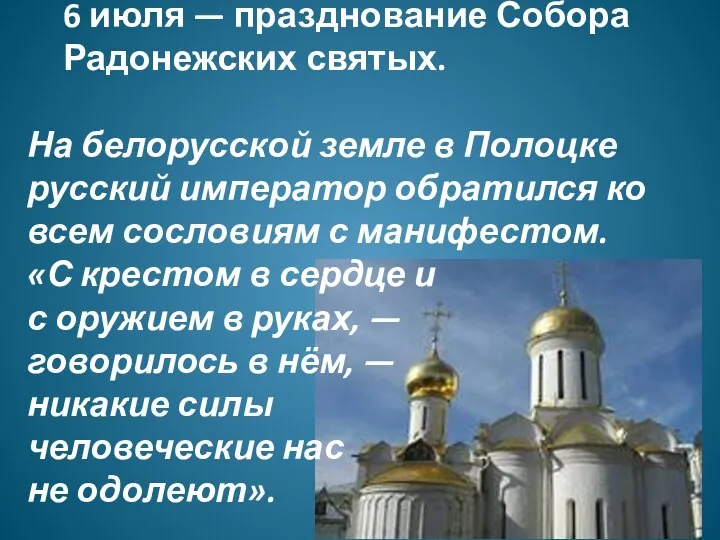 6 июля — празднование Собора Радонежских святых.

На белорусской земле в Полоцке русский император обратился ко всем сословиям с манифестом. «С крестом в сердце и с оружием в руках, — говорилось в нём, — никакие силы человеческие нас не одолеют».